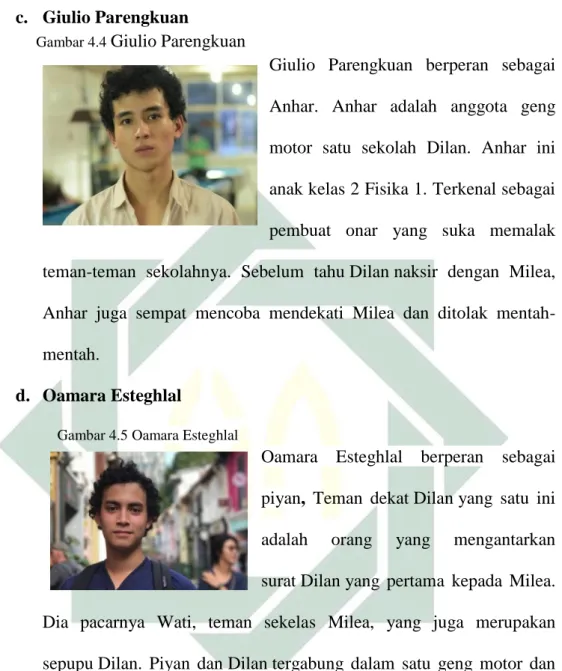 c. Giulio Parengkuan

Gambar 4.4 Giulio Parengkuan

Giulio Parengkuan berperan sebagai Anhar. Anhar adalah anggota geng motor satu sekolah Dilan. Anhar ini anak kelas 2 Fisika 1. Terkenal sebagai pembuat onar yang suka memalak teman-teman sekolahnya. Sebelum tahu Dilan naksir dengan Milea, Anhar juga sempat mencoba mendekati Milea dan ditolak mentah-mentah.

d. Oamara Esteghlal

Gambar 4.5 Oamara Esteghlal

Oamara Esteghlal berperan sebagai piyan, Teman dekat Dilan yang satu ini adalah orang yang mengantarkan surat Dilan yang pertama kepada Milea. Dia pacarnya Wati, teman sekelas Milea, yang juga merupakan sepupu Dilan. Piyan dan Dilan tergabung dalam satu geng motor dan